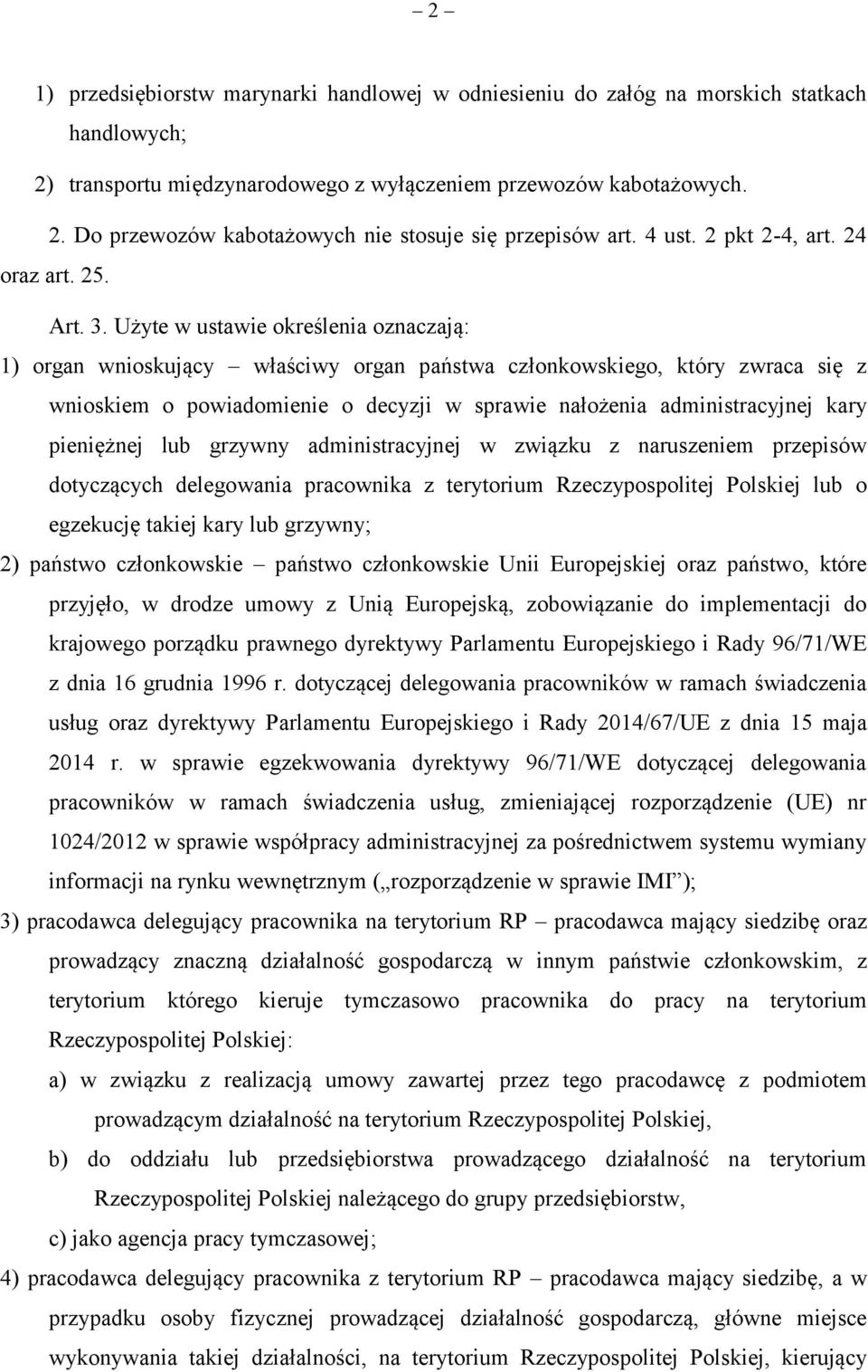 – 2 –

1) przedsiębiorstw marynarki handlowej w odniesieniu do załóg na morskich statkach handlowych;

2) transportu międzynarodowego z wyłączeniem przewozów kabotażowych.

2. Do przewozów kabotażowych nie stosuje się przepisów art. 4 ust. 2 pkt 2-4, art. 24 oraz art. 25.

Art. 3. Użyte w ustawie określenia oznaczają:

1) organ wnioskujący – właściwy organ państwa członkowskiego, który zwraca się z wnioskiem o powiadomienie o decyzji w sprawie nałożenia administracyjnej kary pieniężnej lub grzywny administracyjnej w związku z naruszeniem przepisów dotyczących delegowania pracownika z terytorium Rzeczypospolitej Polskiej lub o egzekucję takiej kary lub grzywny;

2) państwo członkowskie – państwo członkowskie Unii Europejskiej oraz państwo, które przyjęło, w drodze umowy z Unią Europejską, zobowiązanie do implementacji do krajowego porządku prawnego dyrektywy Parlamentu Europejskiego i Rady 96/71/WE z dnia 16 grudnia 1996 r. dotyczącej delegowania pracowników w ramach świadczenia usług oraz dyrektywy Parlamentu Europejskiego i Rady 2014/67/UE z dnia 15 maja 2014 r. w sprawie egzekwowania dyrektywy 96/71/WE dotyczącej delegowania pracowników w ramach świadczenia usług, zmieniającej rozporządzenie (UE) nr 1024/2012 w sprawie współpracy administracyjnej za pośrednictwem systemu wymiany informacji na rynku wewnętrznym („rozporządzenie w sprawie IMI”);

3) pracodawca delegujący pracownika na terytorium RP – pracodawca mający siedzibę oraz prowadzący znaczną działalność gospodarczą w innym państwie członkowskim, z terytorium którego kieruje tymczasowo pracownika do pracy na terytorium Rzeczypospolitej Polskiej:

a) w związku z realizacją umowy zawartej przez tego pracodawcę z podmiotem prowadzącym działalność na terytorium Rzeczypospolitej Polskiej,

b) do oddziału lub przedsiębiorstwa prowadzącego działalność na terytorium Rzeczypospolitej Polskiej należącego do grupy przedsiębiorstw,

c) jako agencja pracy tymczasowej;

4) pracodawca delegujący pracownika z terytorium RP – pracodawca mający siedzibę, a w przypadku osoby fizycznej prowadzącej działalność gospodarczą, główne miejsce wykonywania takiej działalności, na terytorium Rzeczypospolitej Polskiej, kierujący